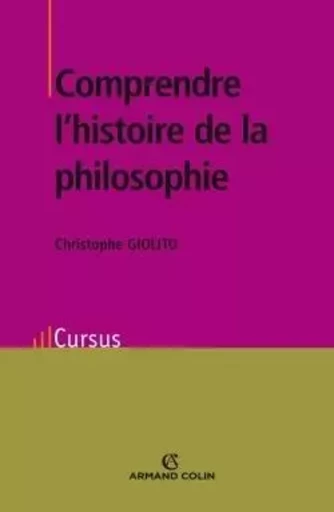 Comprendre l'histoire de la philosophie

Christophe GIOLITO

Cursus

AC
ARMAND COLIN